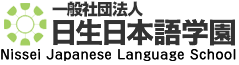 一般社団法人
日生日本語学園
Nissei Japanese Language School